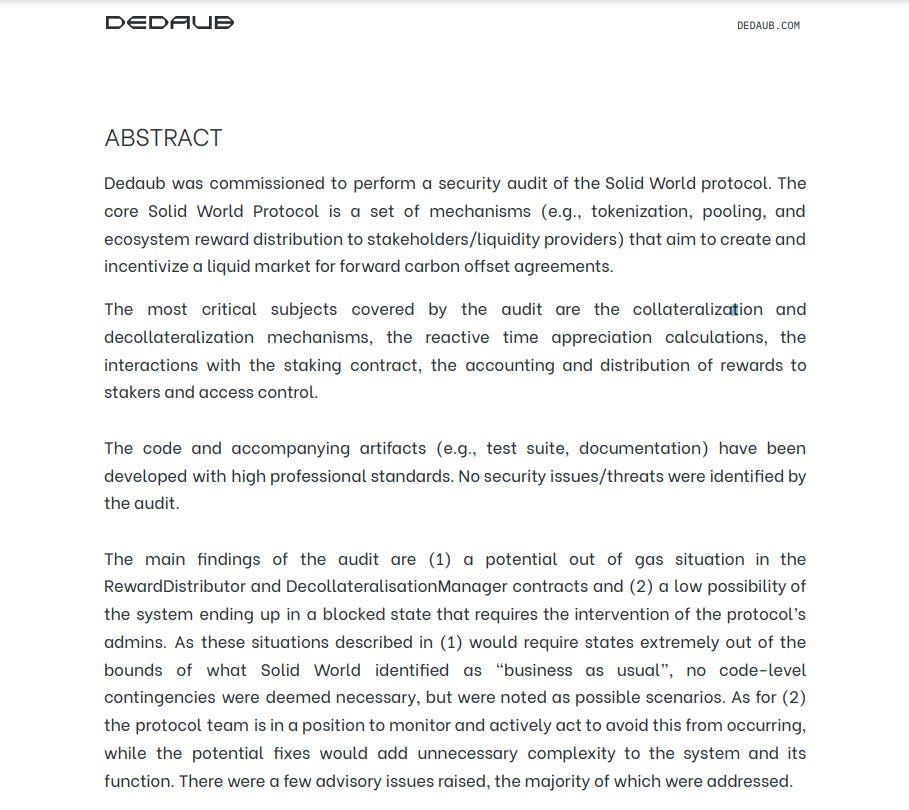 DEDAUB

DEDAUB.COM

ABSTRACT

Dedaub was commissioned to perform a security audit of the Solid World protocol. The core Solid World Protocol is a set of mechanisms (e.g., tokenization, pooling, and ecosystem reward distribution to stakeholders/liquidity providers) that aim to create and incentivize a liquid market for forward carbon offset agreements.

The most critical subjects covered by the audit are the collateralization and decollateralization mechanisms, the reactive time appreciation calculations, the interactions with the staking contract, the accounting and distribution of rewards to stakers and access control.

The code and accompanying artifacts (e.g., test suite, documentation) have been developed with high professional standards. No security issues/threats were identified by the audit.

The main findings of the audit are (1) a potential out of gas situation in the RewardDistributor and DecollateralisationManager contracts and (2) a low possibility of the system ending up in a blocked state that requires the intervention of the protocol's admins. As these situations described in (1) would require states extremely out of the bounds of what Solid World identified as "business as usual", no code-level contingencies were deemed necessary, but were noted as possible scenarios. As for (2) the protocol team is in a position to monitor and actively act to avoid this from occurring, while the potential fixes would add unnecessary complexity to the system and its function. There were a few advisory issues raised, the majority of which were addressed.